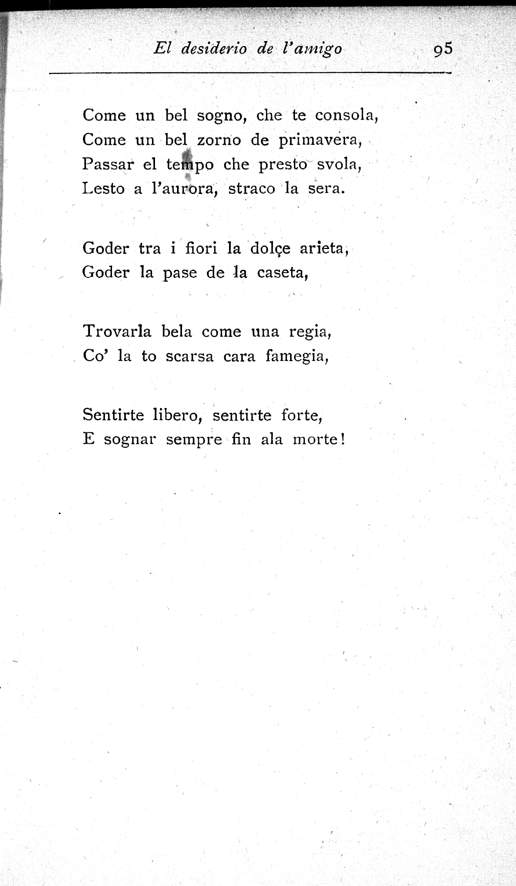 El desiderio de l'amigo 95

Come un bel sogno, che te consola,
Come un bel zorno de primavera,
Passar el tempo che presto svola,
Lesto a l'aurora, straco la sera.

Goder tra i fiori la dolçe arieta,
Goder la pase de la caseta,

Trovarla bela come una regia,
Co' la to scarsa cara famegia,

Sentirte libero, sentirte forte,
E sognar sempre fin ala morte!